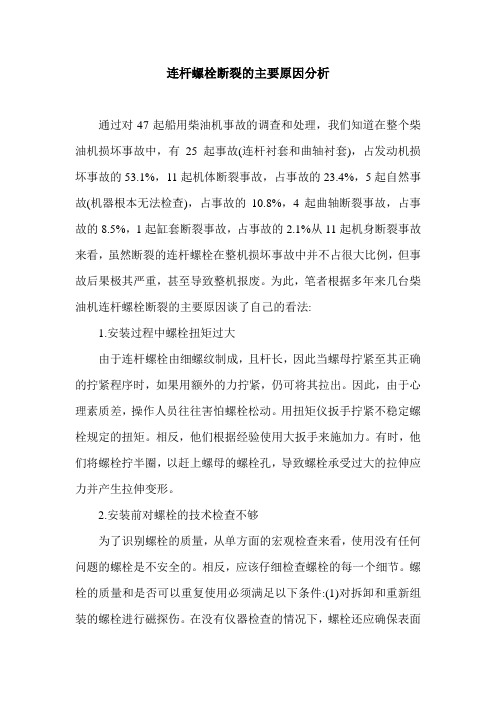 连杆螺栓断裂的主要原因分析

通过对 47 起船用柴油机事故的调查和处理，我们知道在整个柴油机损坏事故中，有 25 起事故(连杆衬套和曲轴衬套)，占发动机损坏事故的 53.1%，11 起机体断裂事故，占事故的 23.4%，5 起自然事故(机器根本无法检查)，占事故的 10.8%，4 起曲轴断裂事故，占事故的 8.5%，1 起缸套断裂事故，占事故的 2.1%从 11 起机身断裂事故来看，虽然断裂的连杆螺栓在整机损坏事故中并不占很大比例，但事故后果极其严重，甚至导致整机报废。为此，笔者根据多年来几台柴油机连杆螺栓断裂的主要原因谈了自己的看法:

1.安装过程中螺栓扭矩过大

由于连杆螺栓由细螺纹制成，且杆长，因此当螺母拧紧至其正确的拧紧程序时，如果用额外的力拧紧，仍可将其拉出。因此，由于心理素质差，操作人员往往害怕螺栓松动。用扭矩仪扳手拧紧不稳定螺栓规定的扭矩。相反，他们根据经验使用大扳手来施加力。有时，他们将螺栓拧半圈，以赶上螺母的螺栓孔，导致螺栓承受过大的拉伸应力并产生拉伸变形。

2.安装前对螺栓的技术检查不够

为了识别螺栓的质量，从单方面的宏观检查来看，使用没有任何问题的螺栓是不安全的。相反，应该仔细检查螺栓的每一个细节。螺栓的质量和是否可以重复使用必须满足以下条件:(1)对拆卸和重新组装的螺栓进行磁探伤。在没有仪器检查的情况下，螺栓还应确保表面